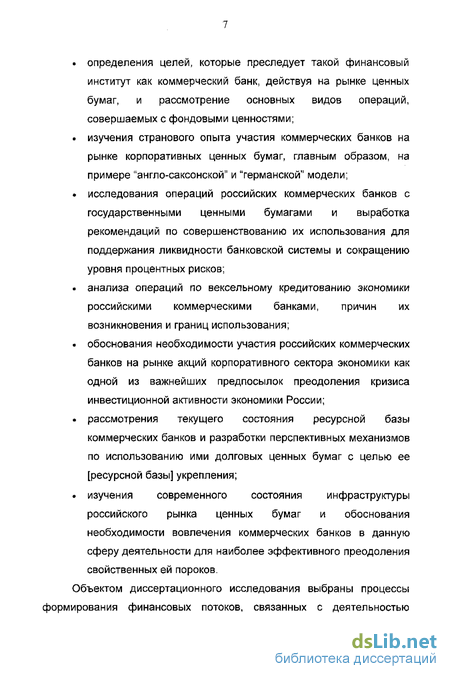 7

• определения целей, которые преследует такой финансовый институт как коммерческий банк, действуя на рынке ценных бумаг, и рассмотрение основных видов операций, совершаемых с фондовыми ценностями;

• изучения странового опыта участия коммерческих банков на рынке корпоративных ценных бумаг, главным образом, на примере "англо-саксонской" и "германской" модели;

• исследования операций российских коммерческих банков с государственными ценными бумагами и выработка рекомендаций по совершенствованию их использования для поддержания ликвидности банковской системы и сокращению уровня процентных рисков;

• анализа операций по вексельному кредитованию экономики российскими коммерческими банками, причин их возникновения и границ использования;

• обоснования необходимости участия российских коммерческих банков на рынке акций корпоративного сектора экономики как одной из важнейших предпосылок преодоления кризиса инвестиционной активности экономики России;

• рассмотрения текущего состояния ресурсной базы коммерческих банков и разработки перспективных механизмов по использованию ими долговых ценных бумаг с целью ее [ресурсной базы] укрепления;

• изучения современного состояния инфраструктуры российского рынка ценных бумаг и обоснования необходимости вовлечения коммерческих банков в данную сферу деятельности для наиболее эффективного преодоления свойственных ей пороков.

Объектом диссертационного исследования выбраны процессы формирования финансовых потоков, связанных с деятельностью

dsLib.net
библиотека диссертаций